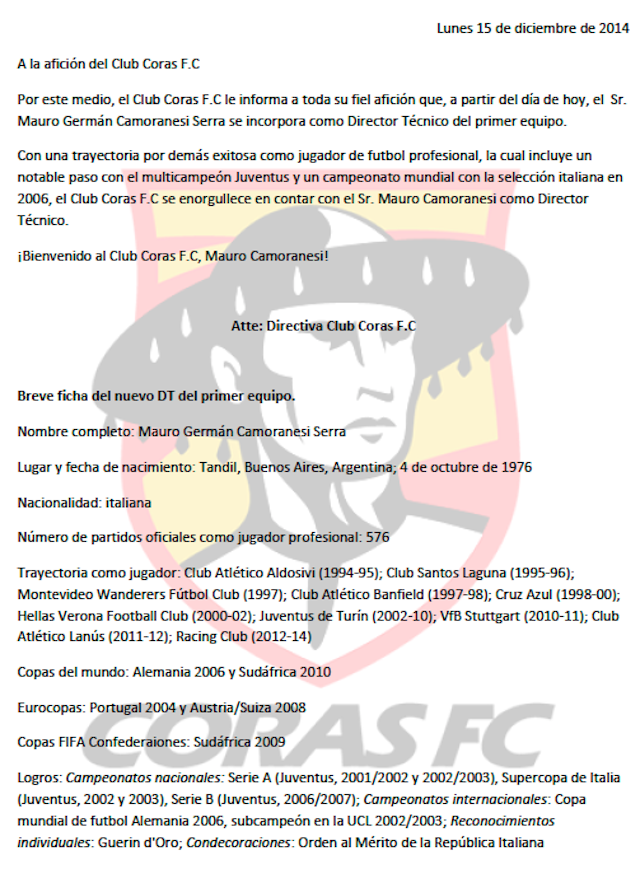 Lunes 15 de diciembre de 2014

A la afición del Club Coras F.C

Por este medio, el Club Coras F.C le informa a toda su fiel afición que, a partir del día de hoy, el Sr. Mauro Germán Camoranesi Serra se incorpora como Director Técnico del primer equipo.

Con una trayectoria por demás exitosa como jugador de futbol profesional, la cual incluye un notable paso con el multicampeón Juventus y un campeonato mundial con la selección italiana en 2006, el Club Coras F.C se enorgullece en contar con el Sr. Mauro Camoranesi como Director Técnico.

¡Bienvenido al Club Coras F.C, Mauro Camoranesi!

Atte: Directiva Club Coras F.C

Breve ficha del nuevo DT del primer equipo.

Nombre completo: Mauro Germán Camoranesi Serra

Lugar y fecha de nacimiento: Tandil, Buenos Aires, Argentina; 4 de octubre de 1976

Nacionalidad: italiana

Número de partidos oficiales como jugador profesional: 576

Trayectoria como jugador: Club Atlético Aldosivi (1994-95); Club Santos Laguna (1995-96); Montevideo Wanderers Fútbol Club (1997); Club Atlético Banfield (1997-98); Cruz Azul (1998-00); Hellas Verona Football Club (2000-02); Juventus de Turín (2002-10); VfB Stuttgart (2010-11); Club Atlético Lanús (2011-12); Racing Club (2012-14)

Copas del mundo: Alemania 2006 y Sudáfrica 2010

Eurocopas: Portugal 2004 y Austria/Suiza 2008

Copas FIFA Confederaiones: Sudáfrica 2009

Logros: Campeonatos nacionales: Serie A (Juventus, 2001/2002 y 2002/2003), Supercopa de Italia (Juventus, 2002 y 2003), Serie B (Juventus, 2006/2007); Campeonatos internacionales: Copa mundial de futbol Alemania 2006, subcampeón en la UCL 2002/2003; Reconocimientos individuales: Guerin d'Oro; Condecoraciones: Orden al Mérito de la República Italiana

CORAS FC